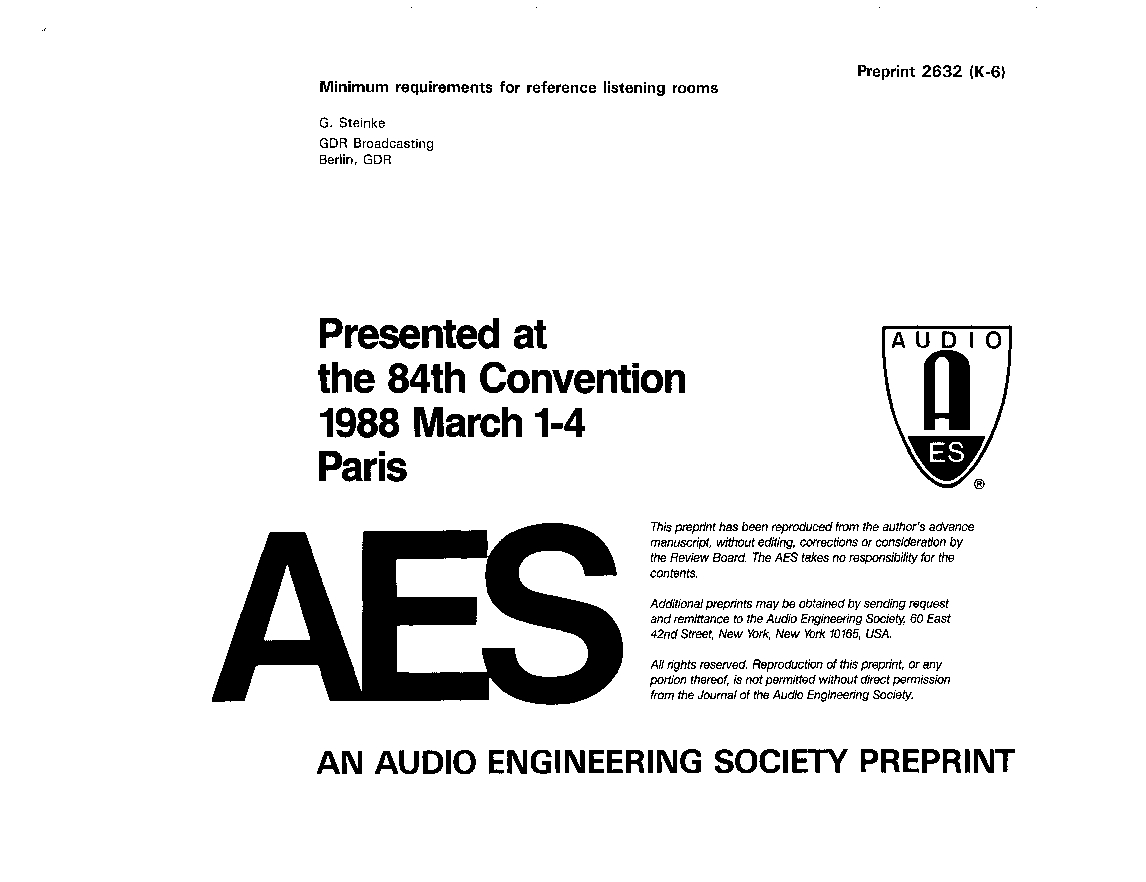 Preprint 2632 (K-6)

Minimum requirements for reference listening rooms

G. Steinke
GDR Broadcasting
Berlin, GDR

Presented at
the 84th Convention
1988 March 1-4
Paris

AUDIO

A

ES

®

AES

This preprint has been reproduced from the author's advance manuscript, without editing, corrections or consideration by the Review Board. The AES takes no responsibility for the contents.

Additional preprints may be obtained by sending request and remittance to the Audio Engineering Society, 60 East 42nd Street, New York, New York 10165, USA.

All rights reserved. Reproduction of this preprint, or any portion thereof, is not permitted without direct permission from the Journal of the Audio Engineering Society.

AN AUDIO ENGINEERING SOCIETY PREPRINT